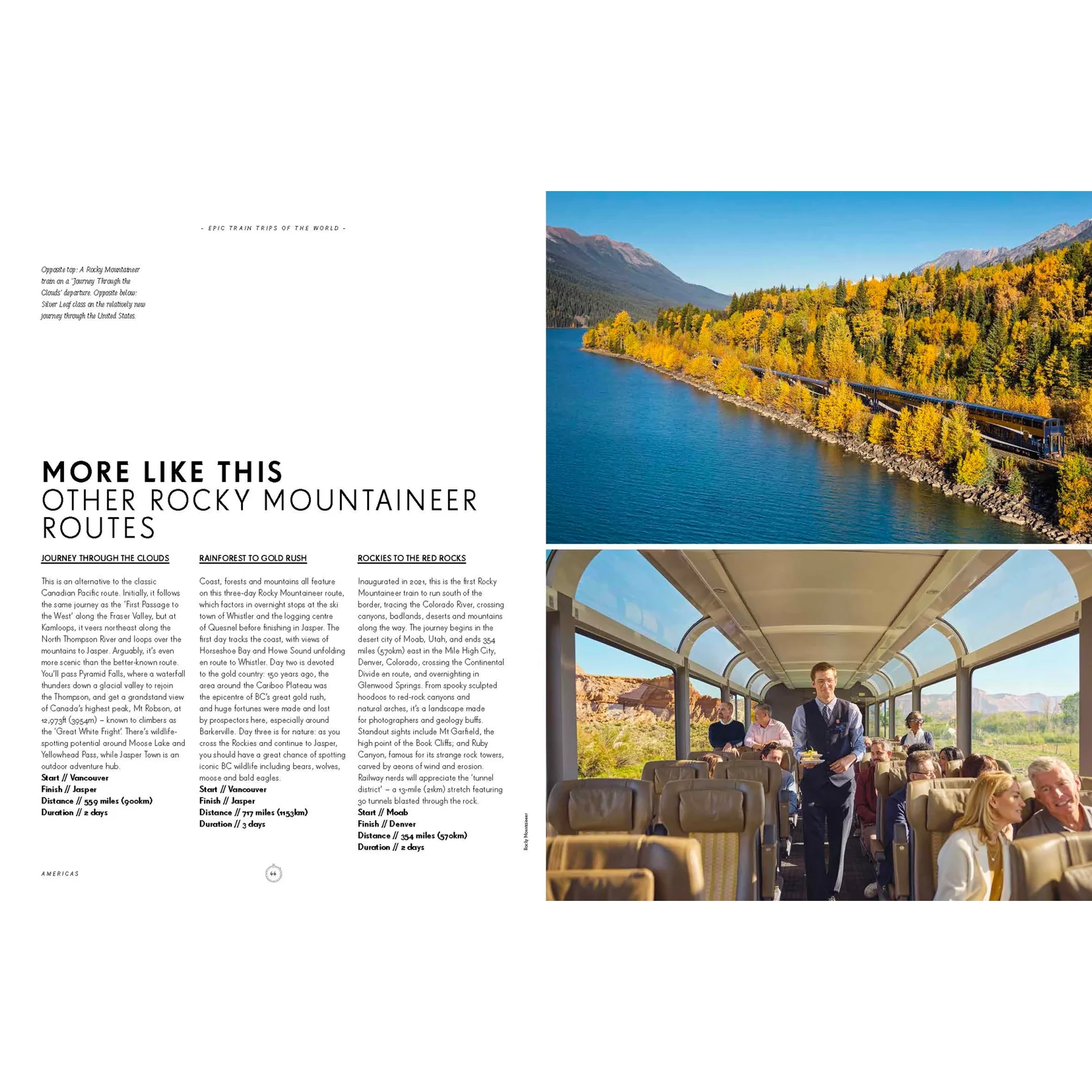 - EPIC TRAIN TRIPS OF THE WORLD -

Opposite top: A Rocky Mountaineer train on a 'Journey Through the Clouds' departure. Opposite below: Silver Leaf class on the relatively new journey through the United States.

MORE LIKE THIS
OTHER ROCKY MOUNTAINEER ROUTES

JOURNEY THROUGH THE CLOUDS

This is an alternative to the classic Canadian Pacific route. Initially, it follows the same journey as the 'First Passage to the West' along the Fraser Valley, but at Kamloops, it veers northeast along the North Thompson River and loops over the mountains to Jasper. Arguably, it's even more scenic than the better-known route. You'll pass Pyramid Falls, where a waterfall thunders down a glacial valley to rejoin the Thompson, and get a grandstand view of Canada's highest peak, Mt Robson, at 12,973ft (3954m) – known to climbers as the 'Great White Fright'. There's wildlife-spotting potential around Moose Lake and Yellowhead Pass, while Jasper Town is an outdoor adventure hub.
Start // Vancouver
Finish // Jasper
Distance // 559 miles (900km)
Duration // 2 days

RAINFOREST TO GOLD RUSH

Coast, forests and mountains all feature on this three-day Rocky Mountaineer route, which factors in overnight stops at the ski town of Whistler and the logging centre of Quesnel before finishing in Jasper. The first day tracks the coast, with views of Horseshoe Bay and Howe Sound unfolding en route to Whistler. Day two is devoted to the gold country: 150 years ago, the area around the Cariboo Plateau was the epicentre of BC's great gold rush, and huge fortunes were made and lost by prospectors here, especially around Barkerville. Day three is for nature: as you cross the Rockies and continue to Jasper, you should have a great chance of spotting iconic BC wildlife including bears, wolves, moose and bald eagles.
Start // Vancouver
Finish // Jasper
Distance // 717 miles (1153km)
Duration // 3 days

ROCKIES TO THE RED ROCKS

Inaugurated in 2021, this is the first Rocky Mountaineer train to run south of the border, tracing the Colorado River, crossing canyons, badlands, deserts and mountains along the way. The journey begins in the desert city of Moab, Utah, and ends 354 miles (570km) east in the Mile High City, Denver, Colorado, crossing the Continental Divide en route, and overnighting in Glenwood Springs. From spooky sculpted hoodoos to red-rock canyons and natural arches, it's a landscape made for photographers and geology buffs. Standout sights include Mt Garfield, the high point of the Book Cliffs; and Ruby Canyon, famous for its strange rock towers, carved by aeons of wind and erosion. Railway nerds will appreciate the 'tunnel district' – a 13-mile (21km) stretch featuring 30 tunnels blasted through the rock.
Start // Moab
Finish // Denver
Distance // 354 miles (570km)
Duration // 2 days

Rocky Mountaineer

AMERICAS

44